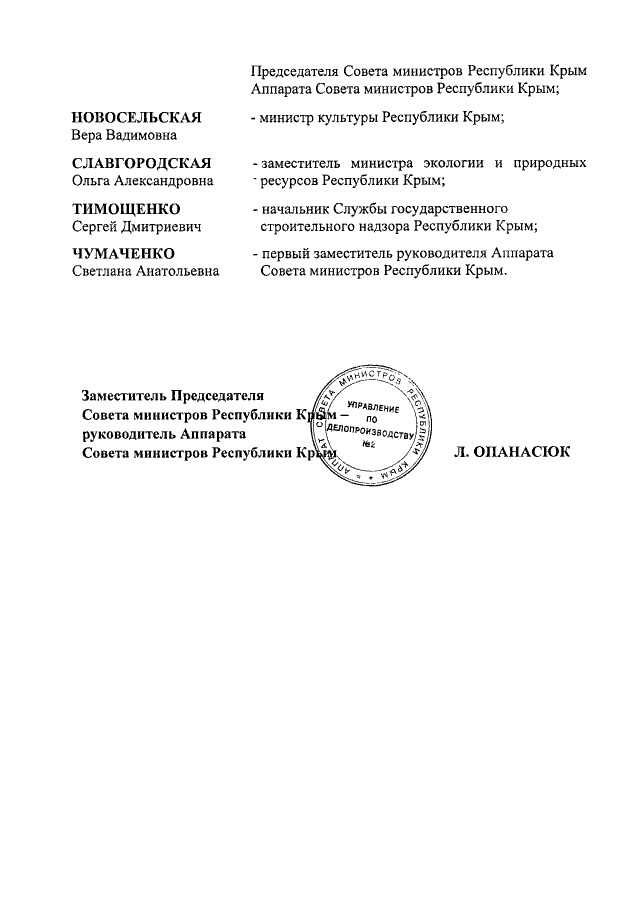 Председателя Совета министров Республики Крым Аппарата Совета министров Республики Крым;

НОВОСЕЛЬСКАЯ
Вера Вадимовна
- министр культуры Республики Крым;

СЛАВГОРОДСКАЯ
Ольга Александровна
- заместитель министра экологии и природных ресурсов Республики Крым;

ТИМОЩЕНКО
Сергей Дмитриевич
- начальник Службы государственного строительного надзора Республики Крым;

ЧУМАЧЕНКО
Светлана Анатольевна
- первый заместитель руководителя Аппарата Совета министров Республики Крым.

Заместитель Председателя
Совета министров Республики Крым –
руководитель Аппарата
Совета министров Республики Крым

АППАРАТ СОВЕТА МИНИСТРОВ РЕСПУБЛИКИ КРЫМ
УПРАВЛЕНИЕ ПО ДЕЛОПРОИЗВОДСТВУ
№2

Л. ОПАНАСЮК